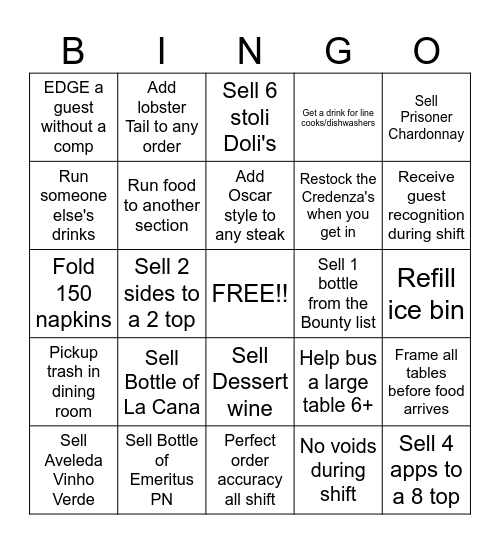 | B | I | N | G | O |
|---|---|---|---|---|
| EDGE a guest without a comp | Add lobster Tail to any order | Sell 6 stoli Doli's | Get a drink for line cooks/dishwashers | Sell Prisoner Chardonnay |
| Run someone else's drinks | Run food to another section | Add Oscar style to any steak | Restock the Credenza's when you get in | Receive guest recognition during shift |
| Fold 150 napkins | Sell 2 sides to a 2 top | FREE!! | Sell 1 bottle from the Bounty list | Refill ice bin |
| Pickup trash in dining room | Sell Bottle of La Cana | Sell Dessert wine | Help bus a large table 6+ | Frame all tables before food arrives |
| Sell Aveleda Vinho Verde | Sell Bottle of Emeritus PN | Perfect order accuracy all shift | No voids during shift | Sell 4 apps to a 8 top |